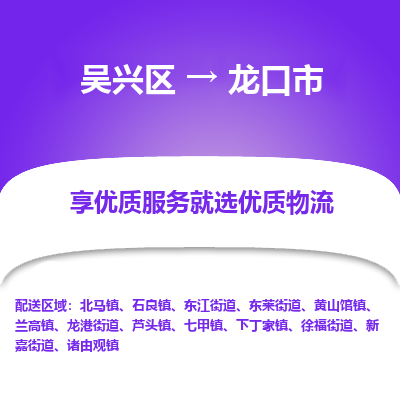 吴兴区 → 龙口市

享优质服务就选优质物流

配送区域：北马镇、石良镇、东江街道、东莱街道、黄山馆镇、兰高镇、龙港街道、芦头镇、七甲镇、下丁家镇、徐福街道、新嘉街道、诸由观镇